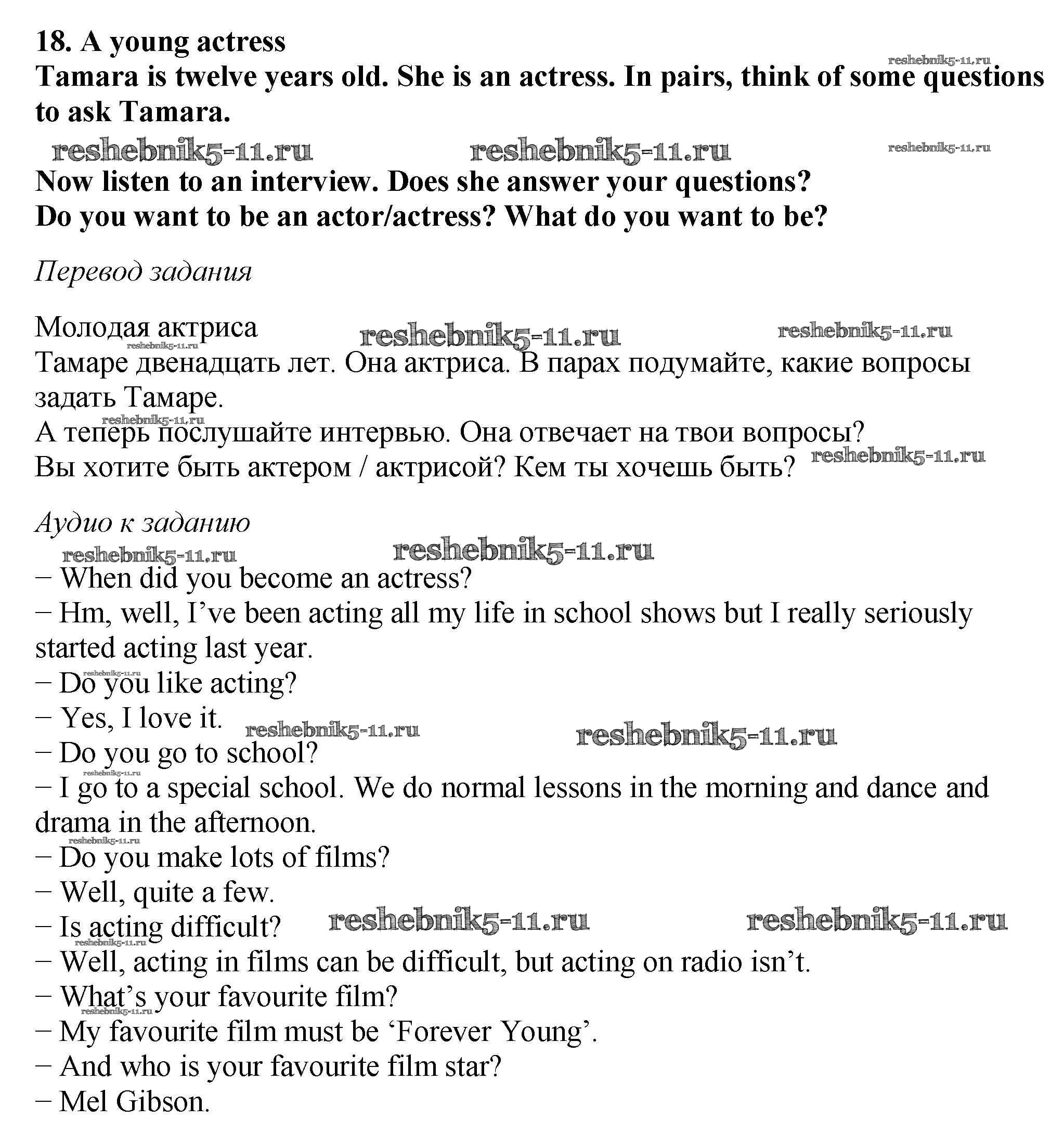 18. A young actress
Tamara is twelve years old. She is an actress. In pairs, think of some questions to ask Tamara.

reshebnik5-11.ru reshebnik5-11.ru reshebnik5-11.ru reshebnik5-11.ru

Now listen to an interview. Does she answer your questions?
Do you want to be an actor/actress? What do you want to be?

Перевод задания

Молодая актриса reshebnik5-11.ru reshebnik5-11.ru reshebnik5-11.ru
Тамаре двенадцать лет. Она актриса. В парах подумайте, какие вопросы задать Тамаре.
reshebnik5-11.ru
А теперь послушайте интервью. Она отвечает на твои вопросы?
Вы хотите быть актером / актрисой? Кем ты хочешь быть? reshebnik5-11.ru

Аудио к заданию
reshebnik5-11.ru reshebnik5-11.ru
– When did you become an actress?
– Hm, well, I’ve been acting all my life in school shows but I really seriously started acting last year.
reshebnik5-11.ru
– Do you like acting?
– Yes, I love it. reshebnik5-11.ru reshebnik5-11.ru
– Do you go to school?
reshebnik5-11.ru
– I go to a special school. We do normal lessons in the morning and dance and drama in the afternoon.
reshebnik5-11.ru
– Do you make lots of films?
– Well, quite a few.
– Is acting difficult? reshebnik5-11.ru reshebnik5-11.ru
reshebnik5-11.ru
– Well, acting in films can be difficult, but acting on radio isn’t.
– What’s your favourite film?
reshebnik5-11.ru
– My favourite film must be ‘Forever Young’.
– And who is your favourite film star?
– Mel Gibson.